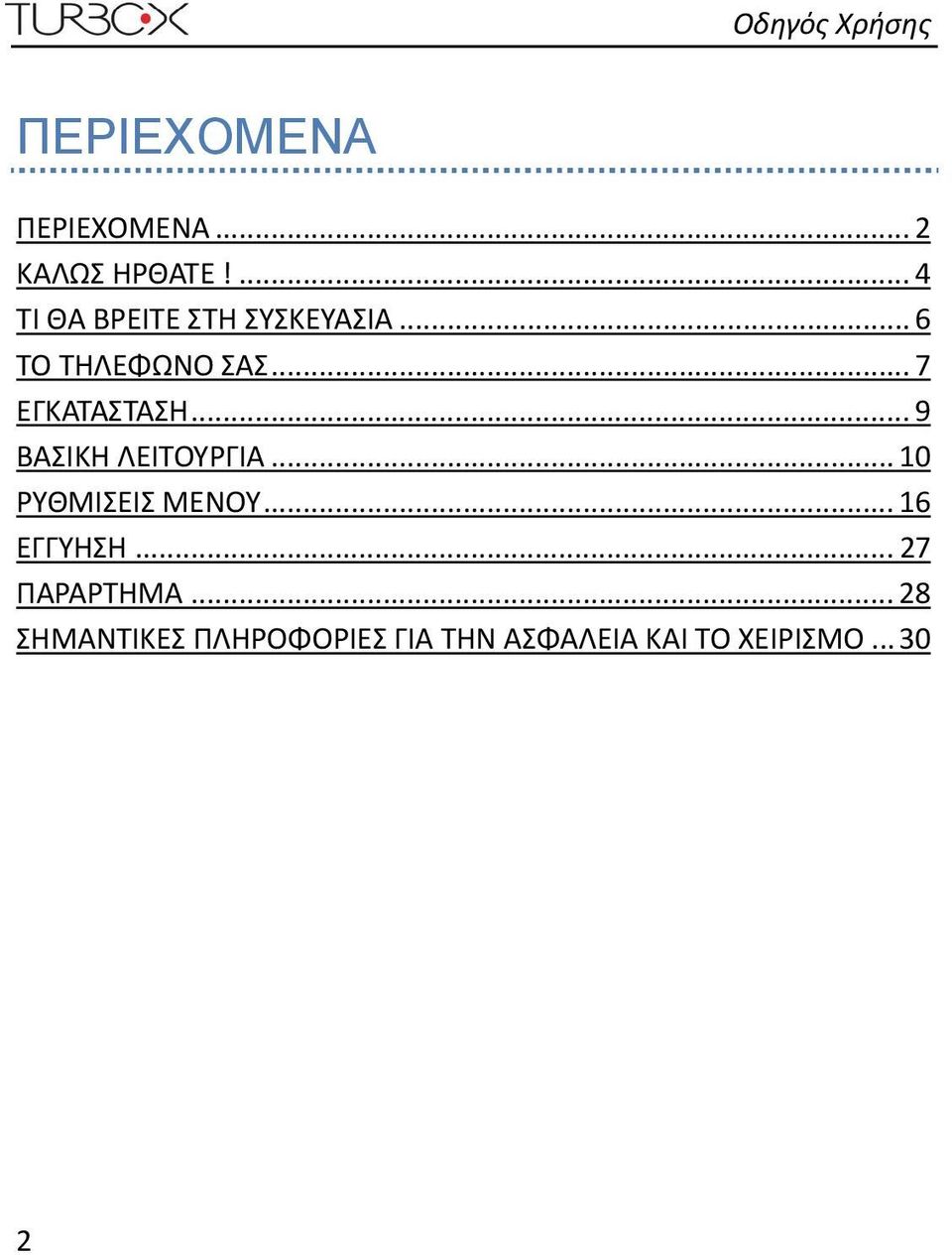 TURBOX

Οδηγός Χρήσης

ΠΕΡΙΕΧΟΜΕΝΑ

ΠΕΡΙΕΧΟΜΕΝΑ ... 2
ΚΑΛΩΣ ΗΡΘΑΤΕ ! ... 4
ΤΙ ΘΑ ΒΡΕΙΤΕ ΣΤΗ ΣΥΣΚΕΥΑΣΙΑ ... 6
ΤΟ ΤΗΛΕΦΩΝΟ ΣΑΣ ... 7
ΕΓΚΑΤΑΣΤΑΣΗ ... 9
ΒΑΣΙΚΗ ΛΕΙΤΟΥΡΓΙΑ ... 10
ΡΥΘΜΙΣΕΙΣ ΜΕΝΟΥ ... 16
ΕΓΓΥΗΣΗ ... 27
ΠΑΡΑΡΤΗΜΑ ... 28
ΣΗΜΑΝΤΙΚΕΣ ΠΛΗΡΟΦΟΡΙΕΣ ΓΙΑ ΤΗΝ ΑΣΦΑΛΕΙΑ ΚΑΙ ΤΟ ΧΕΙΡΙΣΜΟ ... 30

2